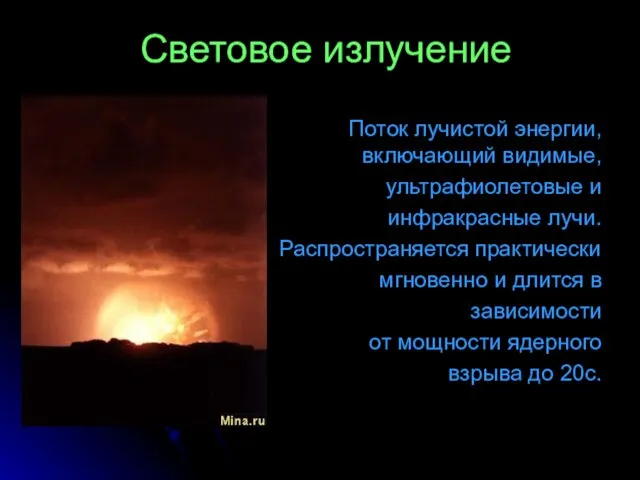 Световое излучение

Поток лучистой энергии, включающий видимые, ультрафиолетовые и инфракрасные лучи. Распространяется практически мгновенно и длится в зависимости от мощности ядерного взрыва до 20с.

Mina.ru